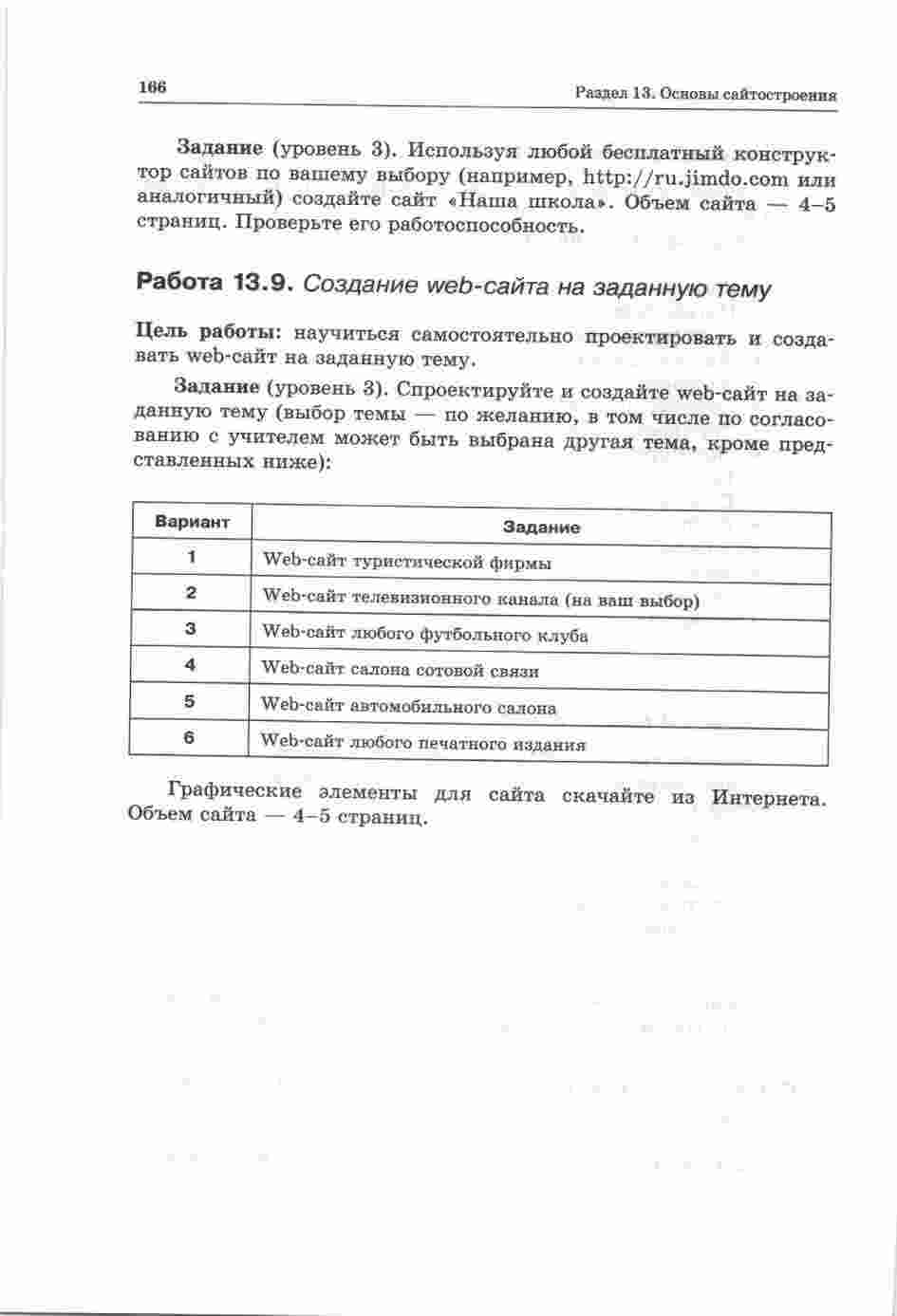 166

Раздел 13. Основы сайтостроения

Задание (уровень 3). Используя любой бесплатный конструктор сайтов по вашему выбору (например, http://ru.jimdo.com или аналогичный) создайте сайт «Наша школа». Объем сайта — 4–5 страниц. Проверьте его работоспособность.

Работа 13.9. Создание web-сайта на заданную тему

Цель работы: научиться самостоятельно проектировать и создавать web-сайт на заданную тему.

Задание (уровень 3). Спроектируйте и создайте web-сайт на заданную тему (выбор темы — по желанию, в том числе по согласованию с учителем может быть выбрана другая тема, кроме представленных ниже):

| Вариант | Задание |
|---|---|
| 1 | Web-сайт туристической фирмы |
| 2 | Web-сайт телевизионного канала (на ваш выбор) |
| 3 | Web-сайт любого футбольного клуба |
| 4 | Web-сайт салона сотовой связи |
| 5 | Web-сайт автомобильного салона |
| 6 | Web-сайт любого печатного издания |

Графические элементы для сайта скачайте из Интернета. Объем сайта — 4–5 страниц.